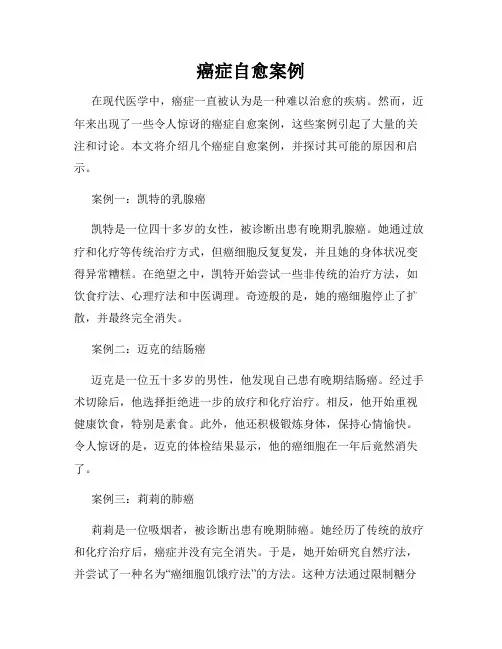 癌症自愈案例

在现代医学中，癌症一直被认为是一种难以治愈的疾病。然而，近年来出现了一些令人惊讶的癌症自愈案例，这些案例引起了大量的关注和讨论。本文将介绍几个癌症自愈案例，并探讨其可能的原因和启示。

案例一：凯特的乳腺癌

凯特是一位四十多岁的女性，被诊断出患有晚期乳腺癌。她通过放疗和化疗等传统治疗方式，但癌细胞反复复发，并且她的身体状况变得异常糟糕。在绝望之中，凯特开始尝试一些非传统的治疗方法，如饮食疗法、心理疗法和中医调理。奇迹般的是，她的癌细胞停止了扩散，并最终完全消失。

案例二：迈克的结肠癌

迈克是一位五十多岁的男性，他发现自己患有晚期结肠癌。经过手术切除后，他选择拒绝进一步的放疗和化疗治疗。相反，他开始重视健康饮食，特别是素食。此外，他还积极锻炼身体，保持心情愉快。令人惊讶的是，迈克的体检结果显示，他的癌细胞在一年后竟然消失了。

案例三：莉莉的肺癌

莉莉是一位吸烟者，被诊断出患有晚期肺癌。她经历了传统的放疗和化疗治疗后，癌症并没有完全消失。于是，她开始研究自然疗法，并尝试了一种名为“癌细胞饥饿疗法”的方法。这种方法通过限制糖分